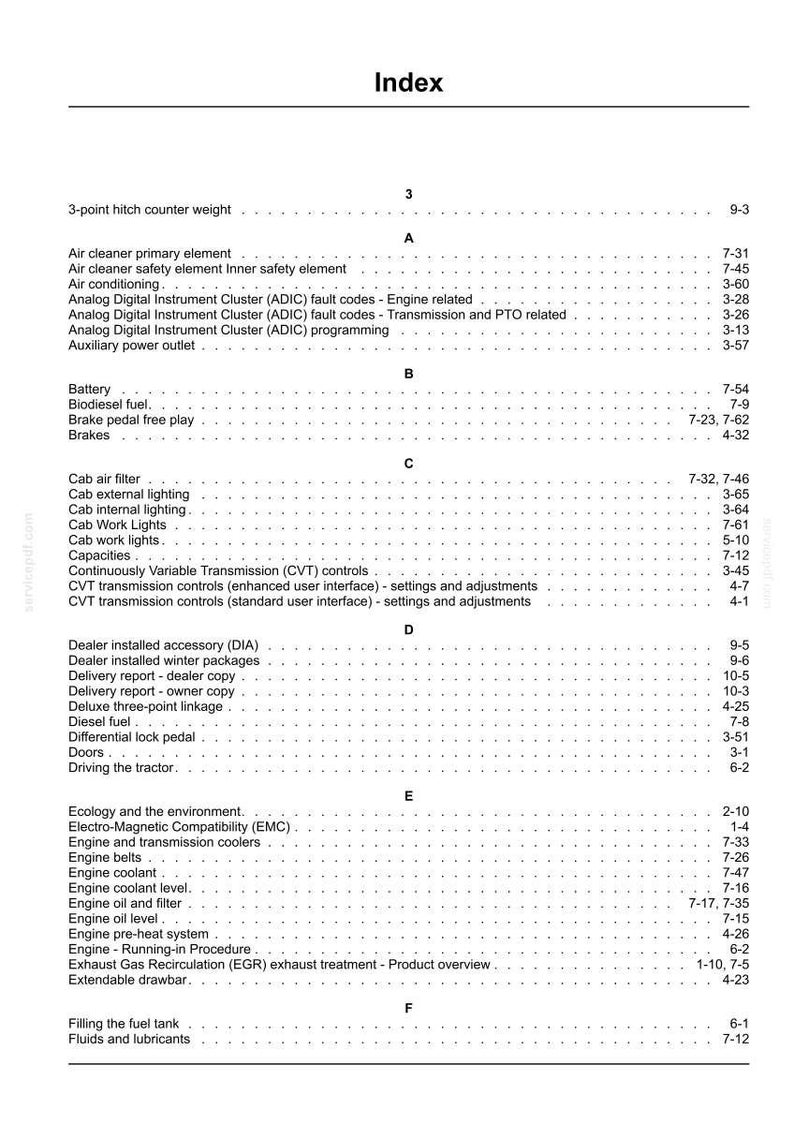 Index

3

3-point hitch counter weight 9-3

A

Air cleaner primary element 7-31
Air cleaner safety element Inner safety element 7-45
Air conditioning 3-60
Analog Digital Instrument Cluster (ADIC) fault codes - Engine related 3-28
Analog Digital Instrument Cluster (ADIC) fault codes - Transmission and PTO related 3-26
Analog Digital Instrument Cluster (ADIC) programming 3-13
Auxiliary power outlet 3-57

B

Battery 7-54
Biodiesel fuel 7-9
Brake pedal free play 7-23, 7-62
Brakes 4-32

C

Cab air filter 7-32, 7-46
Cab external lighting 3-65
Cab internal lighting 3-64
Cab Work Lights 7-61
Cab work lights 5-10
Capacities 7-12
Continuously Variable Transmission (CVT) controls 3-45
CVT transmission controls (enhanced user interface) - settings and adjustments 4-7
CVT transmission controls (standard user interface) - settings and adjustments 4-1

D

Dealer installed accessory (DIA) 9-5
Dealer installed winter packages 9-6
Delivery report - dealer copy 10-5
Delivery report - owner copy 10-3
Deluxe three-point linkage 4-25
Diesel fuel 7-8
Differential lock pedal 3-51
Doors 3-1
Driving the tractor 6-2

E

Ecology and the environment 2-10
Electro-Magnetic Compatibility (EMC) 1-4
Engine and transmission coolers 7-33
Engine belts 7-26
Engine coolant 7-47
Engine coolant level 7-16
Engine oil and filter 7-17, 7-35
Engine oil level 7-15
Engine pre-heat system 4-26
Engine - Running-in Procedure 6-2
Exhaust Gas Recirculation (EGR) exhaust treatment - Product overview 1-10, 7-5
Extendable drawbar 4-23

F

Filling the fuel tank 6-1
Fluids and lubricants 7-12

servicepdf.com